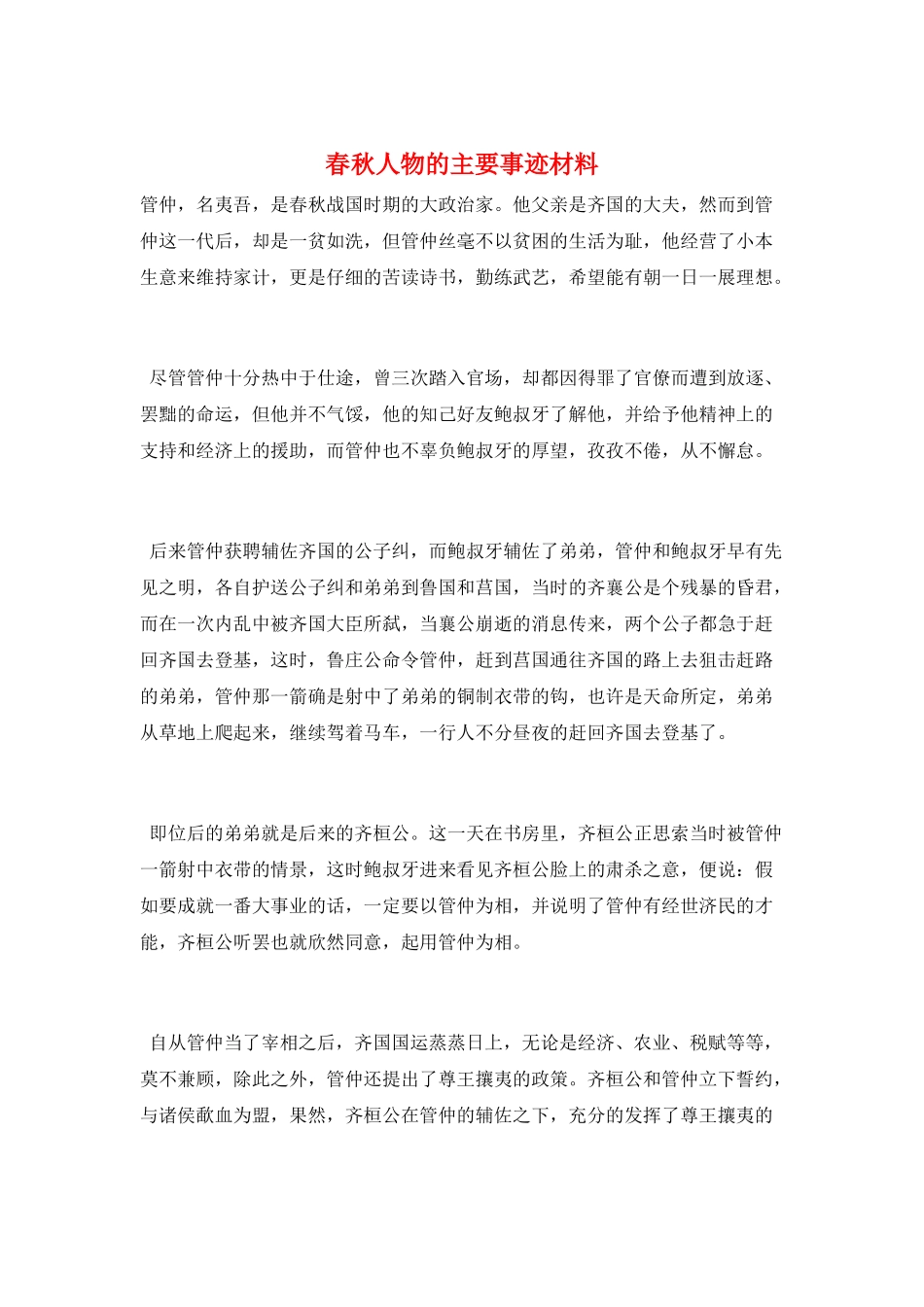 春秋人物的主要事迹材料

管仲，名夷吾，是春秋战国时期的大政治家。他父亲是齐国的大夫，然而到管仲这一代后，却是一贫如洗，但管仲丝毫不以贫困的生活为耻，他经营了小本生意来维持家计，更是仔细的苦读诗书，勤练武艺，希望能有朝一日一展理想。

尽管管仲十分热中于仕途，曾三次踏入官场，却都因得罪了官僚而遭到放逐、罢黜的命运，但他并不气馁，他的知己好友鲍叔牙了解他，并给予他精神上的支持和经济上的援助，而管仲也不辜负鲍叔牙的厚望，孜孜不倦，从不懈怠。

后来管仲获聘辅佐齐国的公子纠，而鲍叔牙辅佐了弟弟，管仲和鲍叔牙早有先见之明，各自护送公子纠和弟弟到鲁国和莒国，当时的齐襄公是个残暴的昏君，而在一次内乱中被齐国大臣所弑，当襄公崩逝的消息传来，两个公子都急于赶回齐国去登基，这时，鲁庄公命令管仲，赶到莒国通往齐国的路上去狙击赶路的弟弟，管仲那一箭确是射中了弟弟的铜制衣带的钩，也许是天命所定，弟弟从草地上爬起来，继续驾着马车，一行人不分昼夜的赶回齐国去登基了。

即位后的弟弟就是后来的齐桓公。这一天在书房里，齐桓公正思索当时被管仲一箭射中衣带的情景，这时鲍叔牙进来看见齐桓公脸上的肃杀之意，便说：假如要成就一番大事业的话，一定要以管仲为相，并说明了管仲有经世济民的才能，齐桓公听罢也就欣然同意，起用管仲为相。

自从管仲当了宰相之后，齐国国运蒸蒸日上，无论是经济、农业、税赋等等，莫不兼顾，除此之外，管仲还提出了尊王攘夷的政策。齐桓公和管仲立下誓约，与诸侯歃血为盟，果然，齐桓公在管仲的辅佐之下，充分的发挥了尊王攘夷的